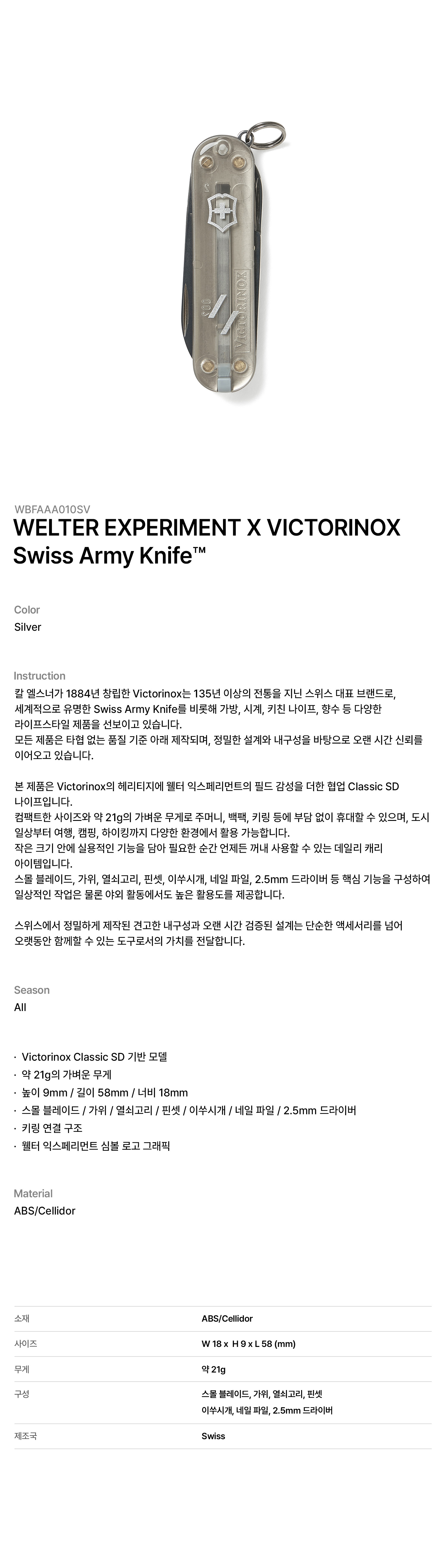 VICTORINOX

WBFAAA010SV
WELTER EXPERIMENT X VICTORINOX
Swiss Army Knife™

Color
Silver

Instruction
칼 엘스너가 1884년 창립한 Victorinox는 135년 이상의 전통을 지닌 스위스 대표 브랜드로, 세계적으로 유명한 Swiss Army Knife를 비롯해 가방, 시계, 키친 나이프, 향수 등 다양한 라이프스타일 제품을 선보이고 있습니다.
모든 제품은 타협 없는 품질 기준 아래 제작되며, 정밀한 설계와 내구성을 바탕으로 오랜 시간 신뢰를 이어오고 있습니다.

본 제품은 Victorinox의 헤리티지에 웰터 익스페리먼트의 필드 감성을 더한 협업 Classic SD 나이프입니다.
컴팩트한 사이즈와 약 21g의 가벼운 무게로 주머니, 백팩, 키링 등에 부담 없이 휴대할 수 있으며, 도시 일상부터 여행, 캠핑, 하이킹까지 다양한 환경에서 활용 가능합니다.
작은 크기 안에 실용적인 기능을 담아 필요한 순간 언제든 꺼내 사용할 수 있는 데일리 캐리 아이템입니다.
스몰 블레이드, 가위, 열쇠고리, 핀셋, 이쑤시개, 네일 파일, 2.5mm 드라이버 등 핵심 기능을 구성하여 일상적인 작업은 물론 야외 활동에서도 높은 활용도를 제공합니다.

스위스에서 정밀하게 제작된 견고한 내구성과 오랜 시간 검증된 설계는 단순한 액세서리를 넘어 오랫동안 함께할 수 있는 도구로서의 가치를 전달합니다.

Season
All

· Victorinox Classic SD 기반 모델
· 약 21g의 가벼운 무게
· 높이 9mm / 길이 58mm / 너비 18mm
· 스몰 블레이드 / 가위 / 열쇠고리 / 핀셋 / 이쑤시개 / 네일 파일 / 2.5mm 드라이버
· 키링 연결 구조
· 웰터 익스페리먼트 심볼 로고 그래픽

Material
ABS/Cellidor

| 소재 | ABS/Cellidor |
|---|---|
| 사이즈 | W 18 x H 9 x L 58 (mm) |
| 무게 | 약 21g |
| 구성 | 스몰 블레이드, 가위, 열쇠고리, 핀셋 이쑤시개, 네일 파일, 2.5mm 드라이버 |
| 제조국 | Swiss |